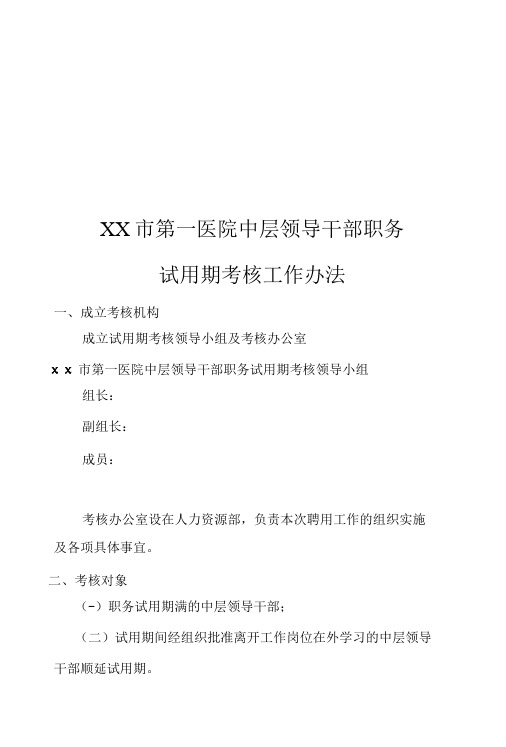 XX市第一医院中层领导干部职务

试用期考核工作办法

一、成立考核机构

成立试用期考核领导小组及考核办公室

x x 市第一医院中层领导干部职务试用期考核领导小组

组长：

副组长：

成员：

考核办公室设在人力资源部，负责本次聘用工作的组织实施及各项具体事宜。

二、考核对象

（-）职务试用期满的中层领导干部；

（二）试用期间经组织批准离开工作岗位在外学习的中层领导干部顺延试用期。